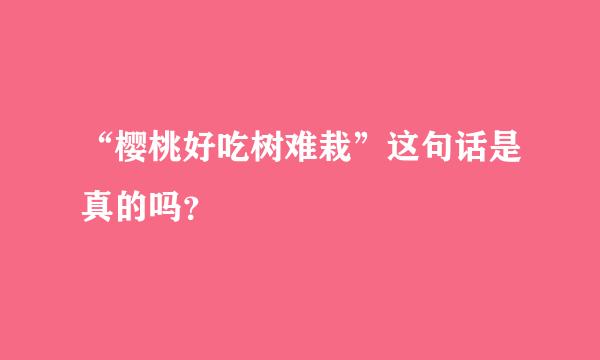 “樱桃好吃树难栽”这句话是真的吗?